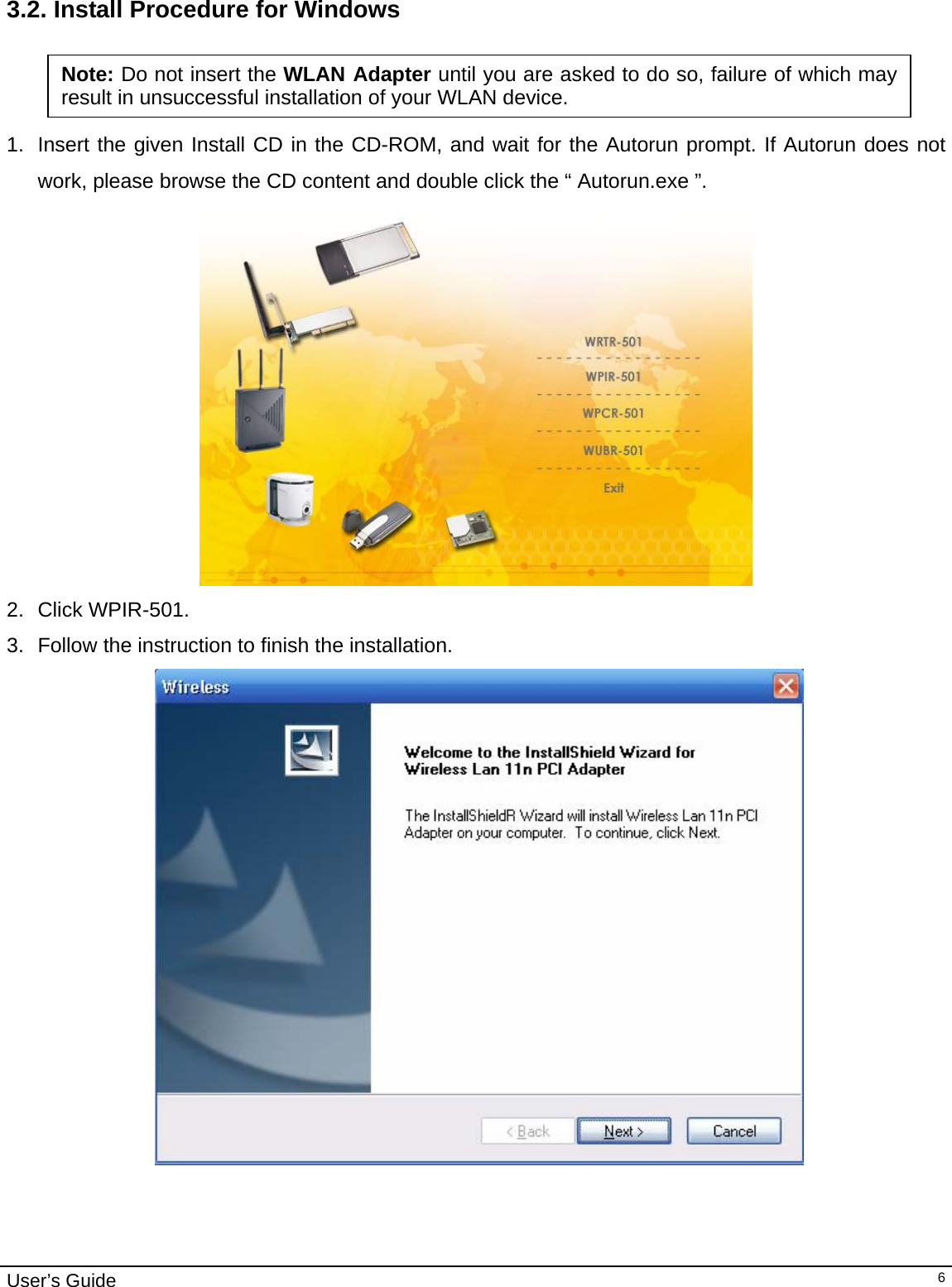 3.2. Install Procedure for Windows

Note: Do not insert the WLAN Adapter until you are asked to do so, failure of which may result in unsuccessful installation of your WLAN device.

1. Insert the given Install CD in the CD-ROM, and wait for the Autorun prompt. If Autorun does not work, please browse the CD content and double click the “ Autorun.exe ”.

WRTR-501
WPIR-501
WPCR-501
WUBR-501
Exit

2. Click WPIR-501.

3. Follow the instruction to finish the installation.

Wireless

Welcome to the InstallShield Wizard for Wireless Lan 11n PCI Adapter

The InstallShieldR Wizard will install Wireless Lan 11n PCI Adapter on your computer. To continue, click Next.

< Back
Next >
Cancel

User’s Guide
6